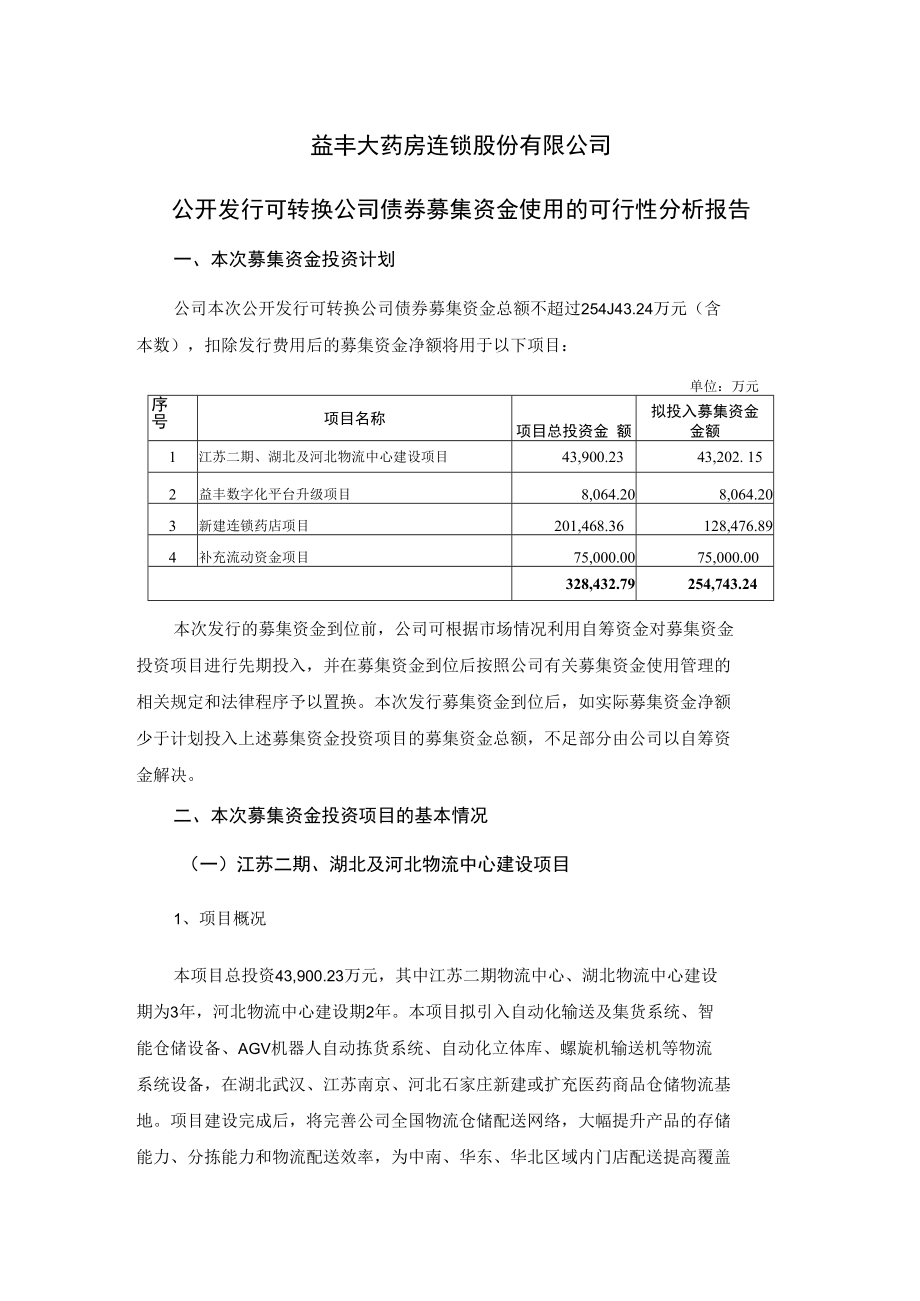 益丰大药房连锁股份有限公司

公开发行可转换公司债券募集资金使用的可行性分析报告

一、本次募集资金投资计划

公司本次公开发行可转换公司债券募集资金总额不超过254J43.24万元（含本数），扣除发行费用后的募集资金净额将用于以下项目：

单位：万元

| 序号 | 项目名称 | 项目总投资金 额 | 拟投入募集资金金额 |
|---|---|---|---|
| 1 | 江苏二期、湖北及河北物流中心建设项目 | 43,900.23 | 43,202. 15 |
| 2 | 益丰数字化平台升级项目 | 8,064.20 | 8,064.20 |
| 3 | 新建连锁药店项目 | 201,468.36 | 128,476.89 |
| 4 | 补充流动资金项目 | 75,000.00 | 75,000.00 |
| | | 328,432.79 | 254,743.24 |

本次发行的募集资金到位前，公司可根据市场情况利用自筹资金对募集资金投资项目进行先期投入，并在募集资金到位后按照公司有关募集资金使用管理的相关规定和法律程序予以置换。本次发行募集资金到位后，如实际募集资金净额少于计划投入上述募集资金投资项目的募集资金总额，不足部分由公司以自筹资金解决。

二、本次募集资金投资项目的基本情况

（一）江苏二期、湖北及河北物流中心建设项目

1、项目概况

本项目总投资43,900.23万元，其中江苏二期物流中心、湖北物流中心建设期为3年，河北物流中心建设期2年。本项目拟引入自动化输送及集货系统、智能仓储设备、AGV机器人自动拣货系统、自动化立体库、螺旋机输送机等物流系统设备，在湖北武汉、江苏南京、河北石家庄新建或扩充医药商品仓储物流基地。项目建设完成后，将完善公司全国物流仓储配送网络，大幅提升产品的存储能力、分拣能力和物流配送效率，为中南、华东、华北区域内门店配送提高覆盖